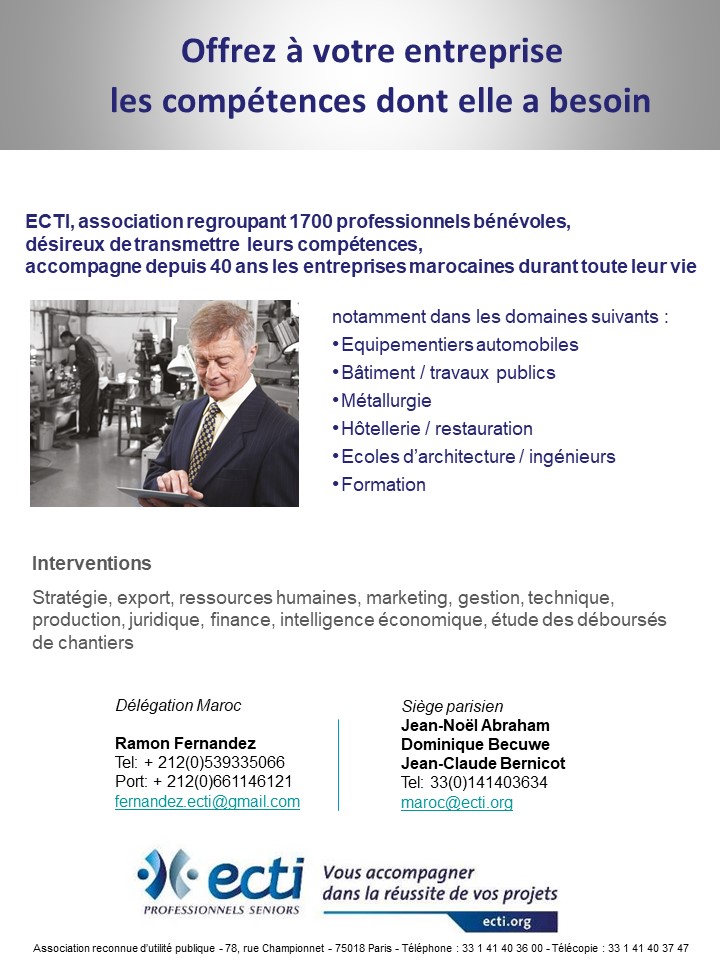 Offrez à votre entreprise
les compétences dont elle a besoin

ECTI, association regroupant 1700 professionnels bénévoles, désireux de transmettre leurs compétences, accompagne depuis 40 ans les entreprises marocaines durant toute leur vie

notamment dans les domaines suivants :
• Equipementiers automobiles
• Bâtiment / travaux publics
• Métallurgie
• Hôtellerie / restauration
• Ecoles d'architecture / ingénieurs
• Formation

Interventions

Stratégie, export, ressources humaines, marketing, gestion, technique, production, juridique, finance, intelligence économique, étude des déboursés de chantiers

Délégation Maroc

Ramon Fernandez
Tel: + 212(0)539335066
Port: + 212(0)661146121
fernandez.ecti@gmail.com

Siège parisien
Jean-Noël Abraham
Dominique Becuwe
Jean-Claude Bernicot
Tel: 33(0)141403634
maroc@ecti.org

ecti
PROFESSIONNELS SENIORS
Vous accompagner dans la réussite de vos projets
ecti.org

Association reconnue d'utilité publique - 78, rue Championnet - 75018 Paris - Téléphone : 33 1 41 40 36 00 - Télécopie : 33 1 41 40 37 47